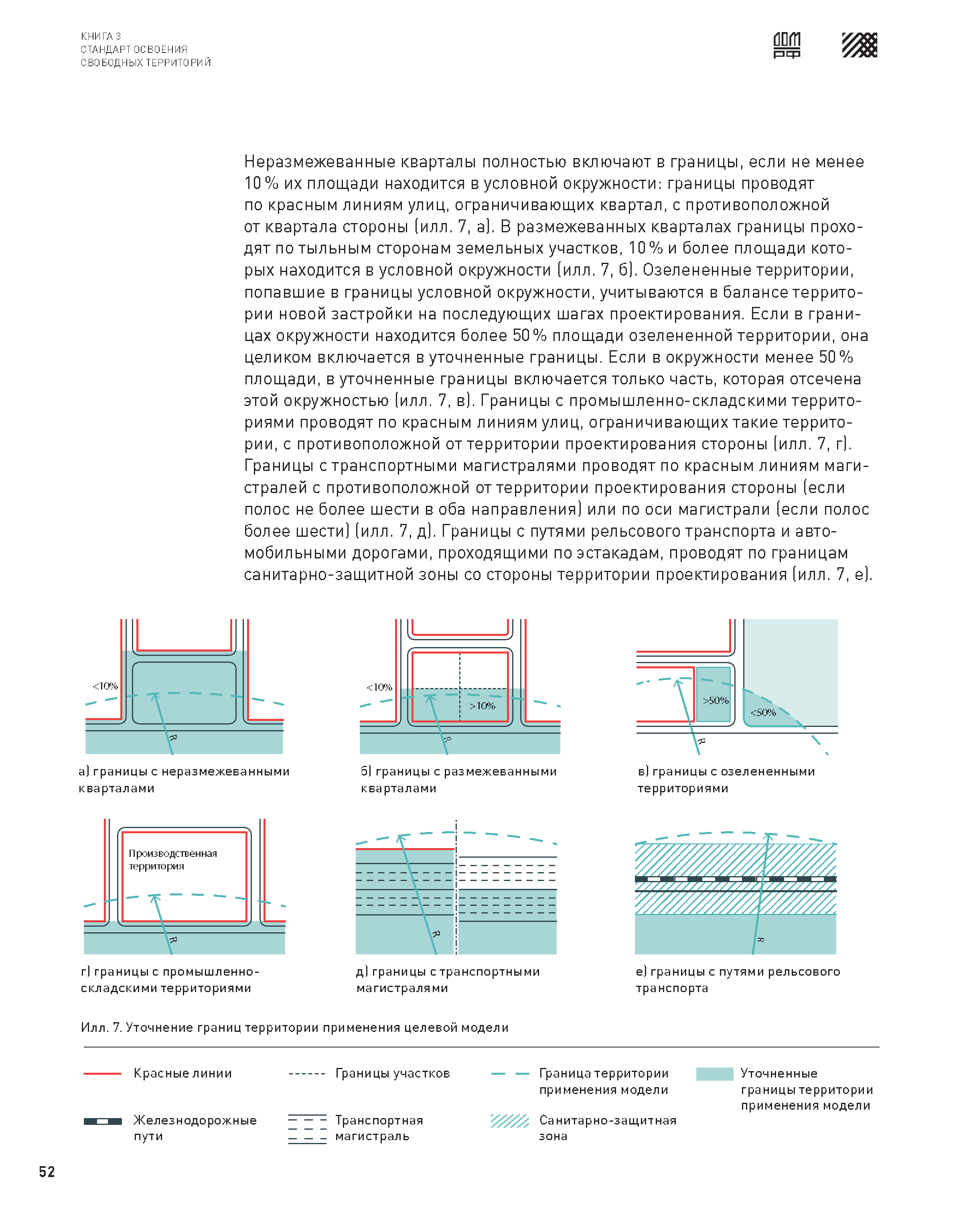 КНИГА 3
СТАНДАРТ ОСВОЕНИЯ
СВОБОДНЫХ ТЕРРИТОРИЙ

ДОМ РФ

Неразмежеванные кварталы полностью включают в границы, если не менее 10 % их площади находится в условной окружности: границы проводят по красным линиям улиц, ограничивающих квартал, с противоположной от квартала стороны (илл. 7, а). В размежеванных кварталах границы проходят по тыльным сторонам земельных участков, 10 % и более площади которых находится в условной окружности (илл. 7, б). Озелененные территории, попавшие в границы условной окружности, учитываются в балансе территории новой застройки на последующих шагах проектирования. Если в границах окружности находится более 50 % площади озелененной территории, она целиком включается в уточненные границы. Если в окружности менее 50 % площади, в уточненные границы включается только часть, которая отсечена этой окружностью (илл. 7, в). Границы с промышленно-складскими территориями проводят по красным линиям улиц, ограничивающих такие территории, с противоположной от территории проектирования стороны (илл. 7, г). Границы с транспортными магистралями проводят по красным линиям магистралей с противоположной от территории проектирования стороны (если полос не более шести в оба направления) или по оси магистрали (если полос более шести) (илл. 7, д). Границы с путями рельсового транспорта и автомобильными дорогами, проходящими по эстакадам, проводят по границам санитарно-защитной зоны со стороны территории проектирования (илл. 7, е).

<10%
R
а) границы с неразмежеванными кварталами

<10%
>10%
R
б) границы с размежеванными кварталами

>50%
<50%
R
в) границы с озелененными территориями

Производственная территория
R
г) границы с промышленно-складскими территориями

R
д) границы с транспортными магистралями

R
е) границы с путями рельсового транспорта

Илл. 7. Уточнение границ территории применения целевой модели

Красные линии
Границы участков
Граница территории применения модели
Уточненные границы территории применения модели
Железнодорожные пути
Транспортная магистраль
Санитарно-защитная зона

52